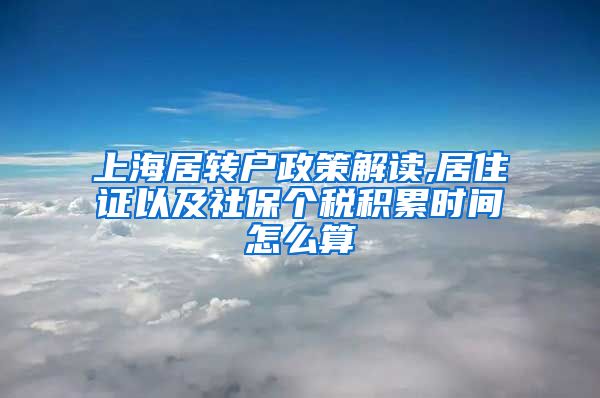 上海居转户政策解读,居住证以及社保个税积累时间怎么算